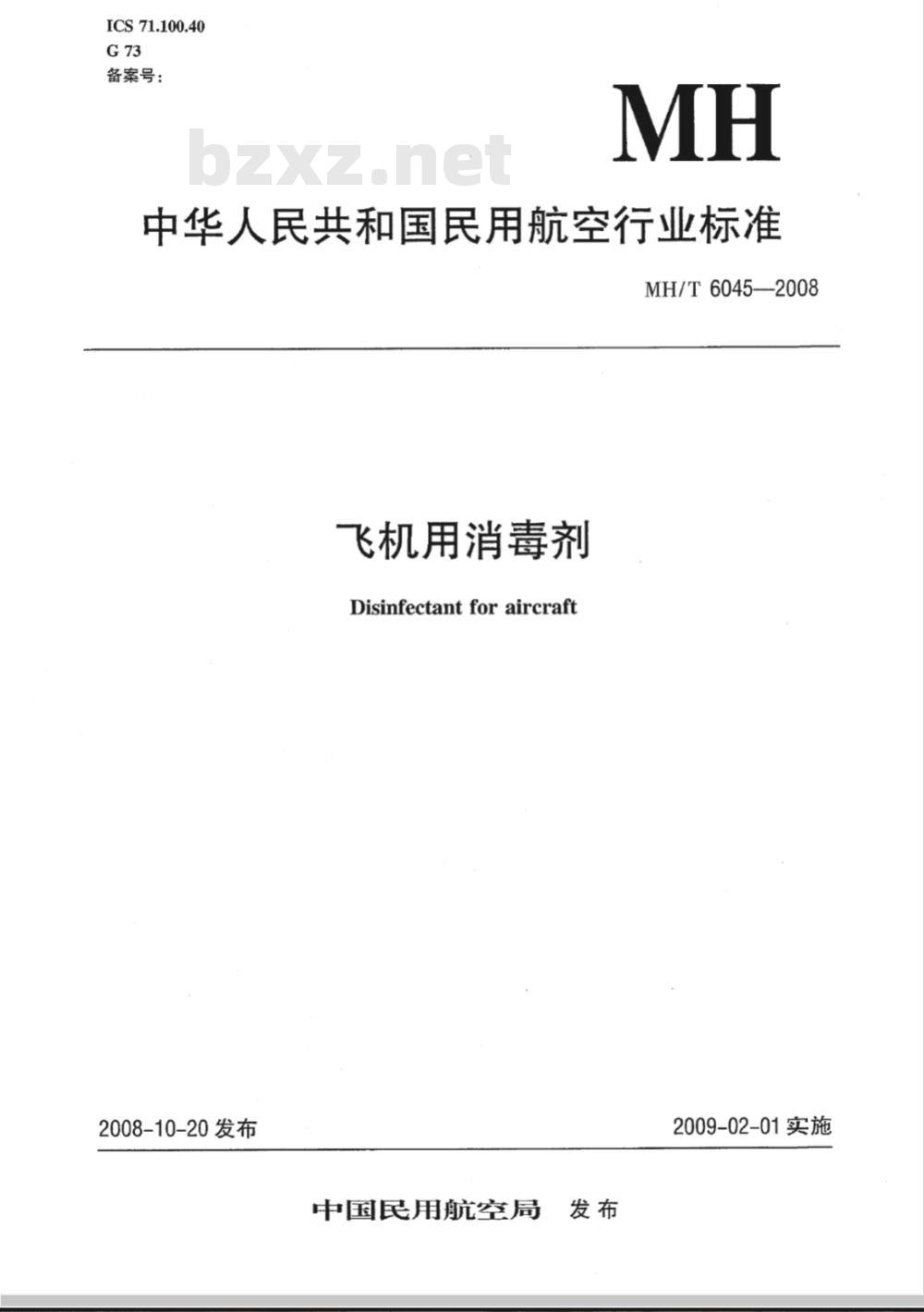 ICS 71.100.40
G 73
备案号：

MH

bzxz.net

中华人民共和国民用航空行业标准

MH/T 6045—2008

飞机用消毒剂

Disinfectant for aircraft

2008-10-20 发布

2009-02-01 实施

中国民用航空局 发布